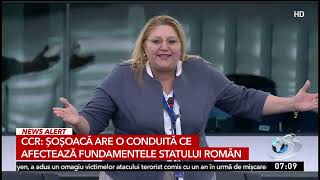 HD

NEWS ALERT

CCR: ȘOȘOACĂ ARE O CONDUITĂ CE AFECTEAZĂ FUNDAMENTELE STATULUI ROMÂN

yen, a adus un omagiu victimelor atacului terorist comis cu un an în urmă de mișcare

07:09